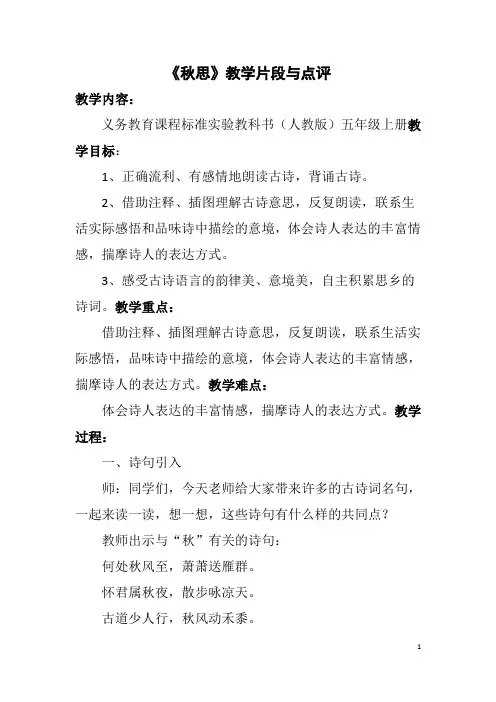 《秋思》教学片段与点评

教学内容：

义务教育课程标准实验教科书（人教版）五年级上册教学目标：

1、正确流利、有感情地朗读古诗，背诵古诗。

2、借助注释、插图理解古诗意思，反复朗读，联系生活实际感悟和品味诗中描绘的意境，体会诗人表达的丰富情感，揣摩诗人的表达方式。

3、感受古诗语言的韵律美、意境美，自主积累思乡的诗词。教学重点：

借助注释、插图理解古诗意思，反复朗读，联系生活实际感悟，品味诗中描绘的意境，体会诗人表达的丰富情感，揣摩诗人的表达方式。教学难点：

体会诗人表达的丰富情感，揣摩诗人的表达方式。教学过程：

一、诗句引入

师：同学们，今天老师给大家带来许多的古诗词名句，一起来读一读，想一想，这些诗句有什么样的共同点？

教师出示与“秋”有关的诗句：

何处秋风至，萧萧送雁群。

怀君属秋夜，散步咏凉天。

古道少人行，秋风动禾黍。

1